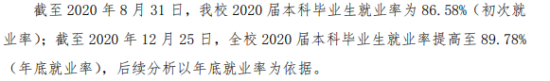 截至 2020 年 8 月 31 日，我校 2020 届本科毕业生就业率为 86.58%（初次就业率）；截至 2020 年 12 月 25 日，全校 2020 届本科毕业生就业率提高至 89.78%（年底就业率），后续分析以年底就业率为依据。